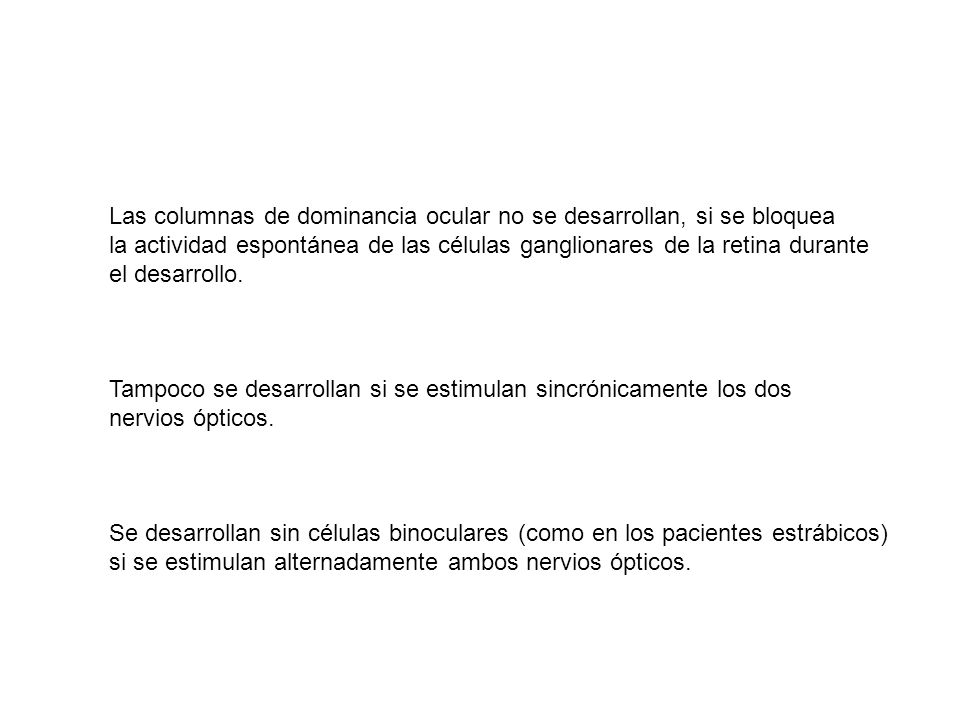 Las columnas de dominancia ocular no se desarrollan, si se bloquea la actividad espontánea de las células ganglionares de la retina durante el desarrollo.

Tampoco se desarrollan si se estimulan sincrónicamente los dos nervios ópticos.

Se desarrollan sin células binoculares (como en los pacientes estrábicos) si se estimulan alternadamente ambos nervios ópticos.